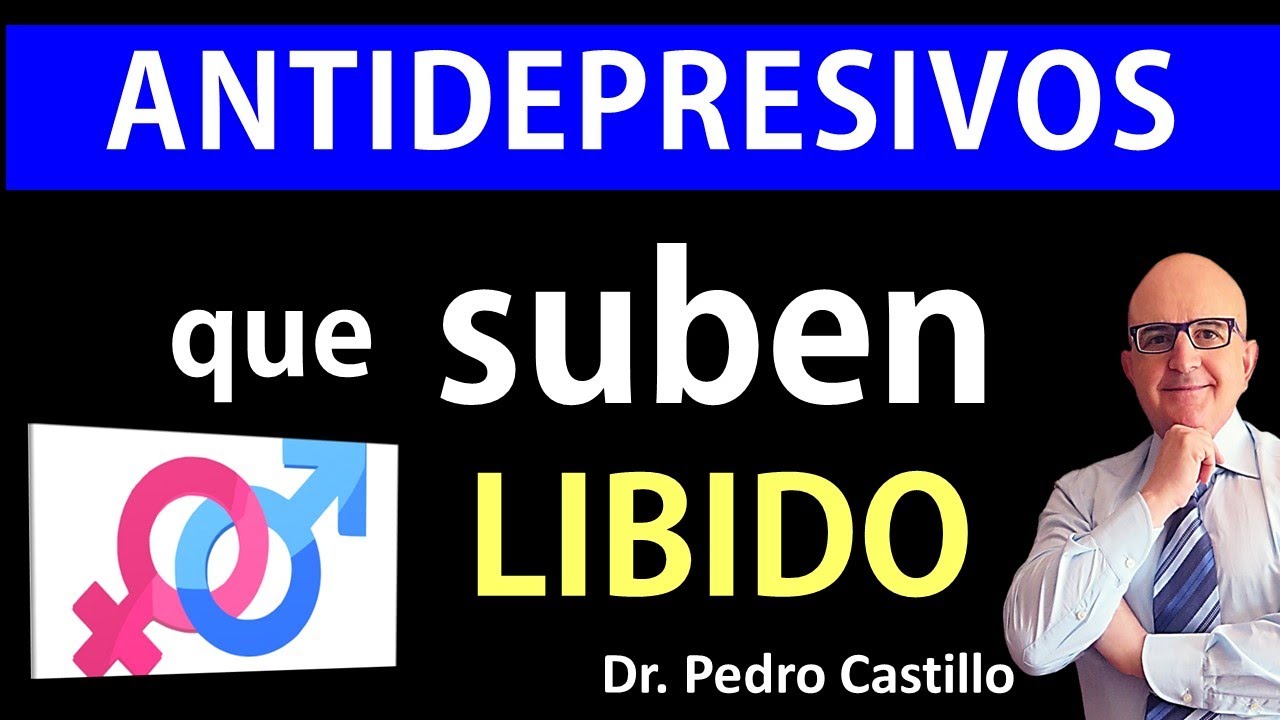 ANTIDEPRESIVOS

que suben

LIBIDO

Dr. Pedro Castillo